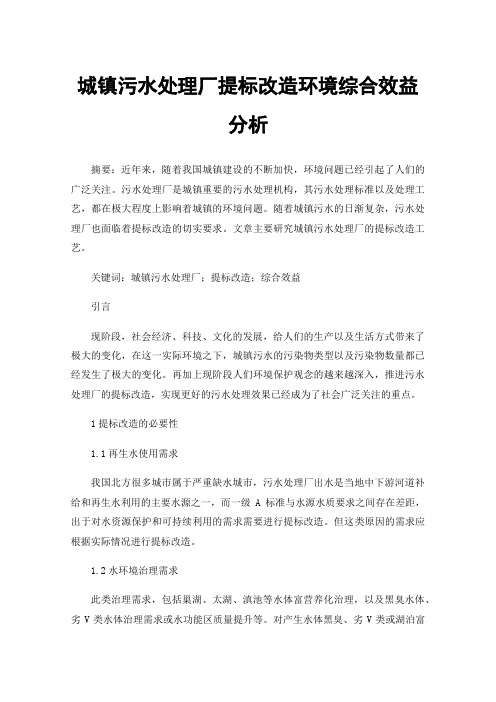 城镇污水处理厂提标改造环境综合效益分析

摘要：近年来，随着我国城镇建设的不断加快，环境问题已经引起了人们的广泛关注。污水处理厂是城镇重要的污水处理机构，其污水处理标准以及处理工艺，都在极大程度上影响着城镇的环境问题。随着城镇污水的日渐复杂，污水处理厂也面临着提标改造的切实要求。文章主要研究城镇污水处理厂的提标改造工艺。

关键词：城镇污水处理厂；提标改造；综合效益

引言

现阶段，社会经济、科技、文化的发展，给人们的生产以及生活方式带来了极大的变化，在这一实际环境之下，城镇污水的污染物类型以及污染物数量都已经发生了极大的变化。再加上现阶段人们环境保护观念的越来越深入，推进污水处理厂的提标改造，实现更好的污水处理效果已经成为了社会广泛关注的重点。

1 提标改造的必要性

1.1 再生水使用需求

我国北方很多城市属于严重缺水城市，污水处理厂出水是当地中下游河道补给和再生水利用的主要水源之一，而一级 A 标准与水源水质要求之间存在差距，出于对水资源保护和可持续利用的需求需要进行提标改造。但这类原因的需求应根据实际情况进行提标改造。

1.2 水环境治理需求

此类治理需求，包括巢湖、太湖、滇池等水体富营养化治理，以及黑臭水体、劣 V 类水体治理需求或水功能区质量提升等。对产生水体黑臭、劣 V 类或湖泊富